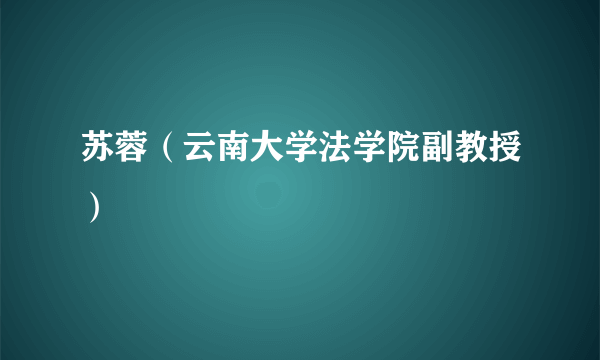 苏蓉（云南大学法学院副教授）